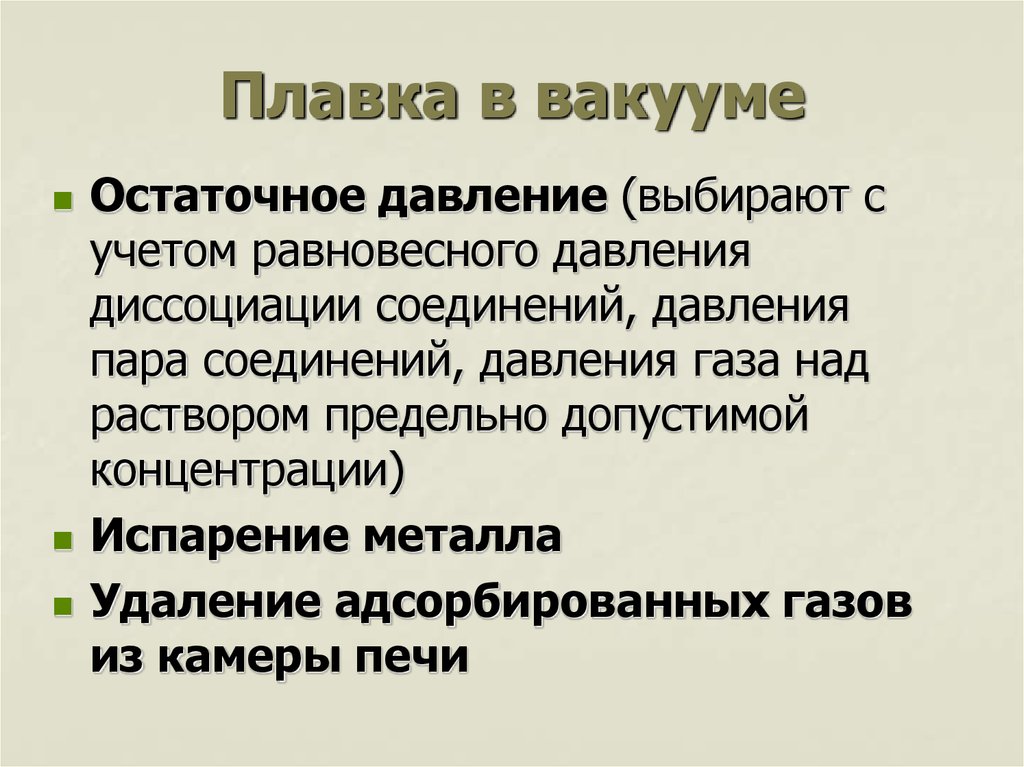 Плавка в вакууме

• Остаточное давление (выбирают с учетом равновесного давления диссоциации соединений, давления пара соединений, давления газа над раствором предельно допустимой концентрации)
• Испарение металла
• Удаление адсорбированных газов из камеры печи